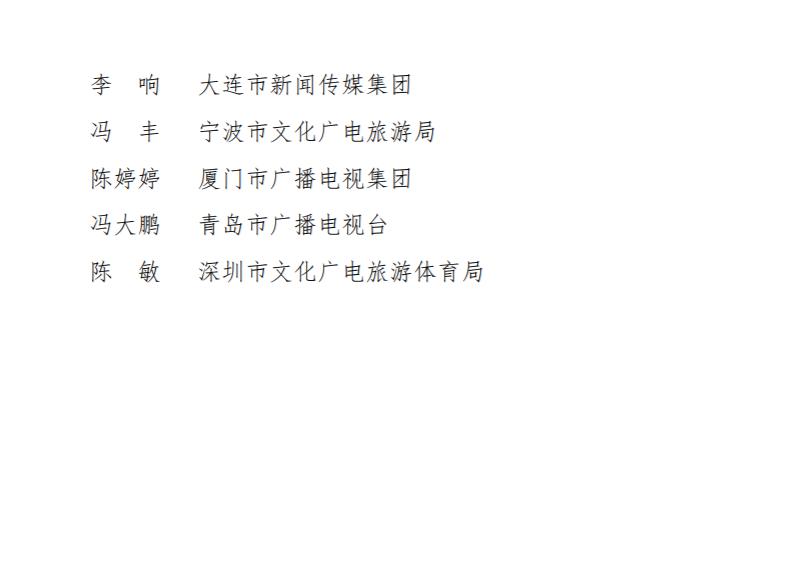 李　响　　大连市新闻传媒集团

冯　丰　　宁波市文化广电旅游局

陈婷婷　　厦门市广播电视集团

冯大鹏　　青岛市广播电视台

陈　敏　　深圳市文化广电旅游体育局